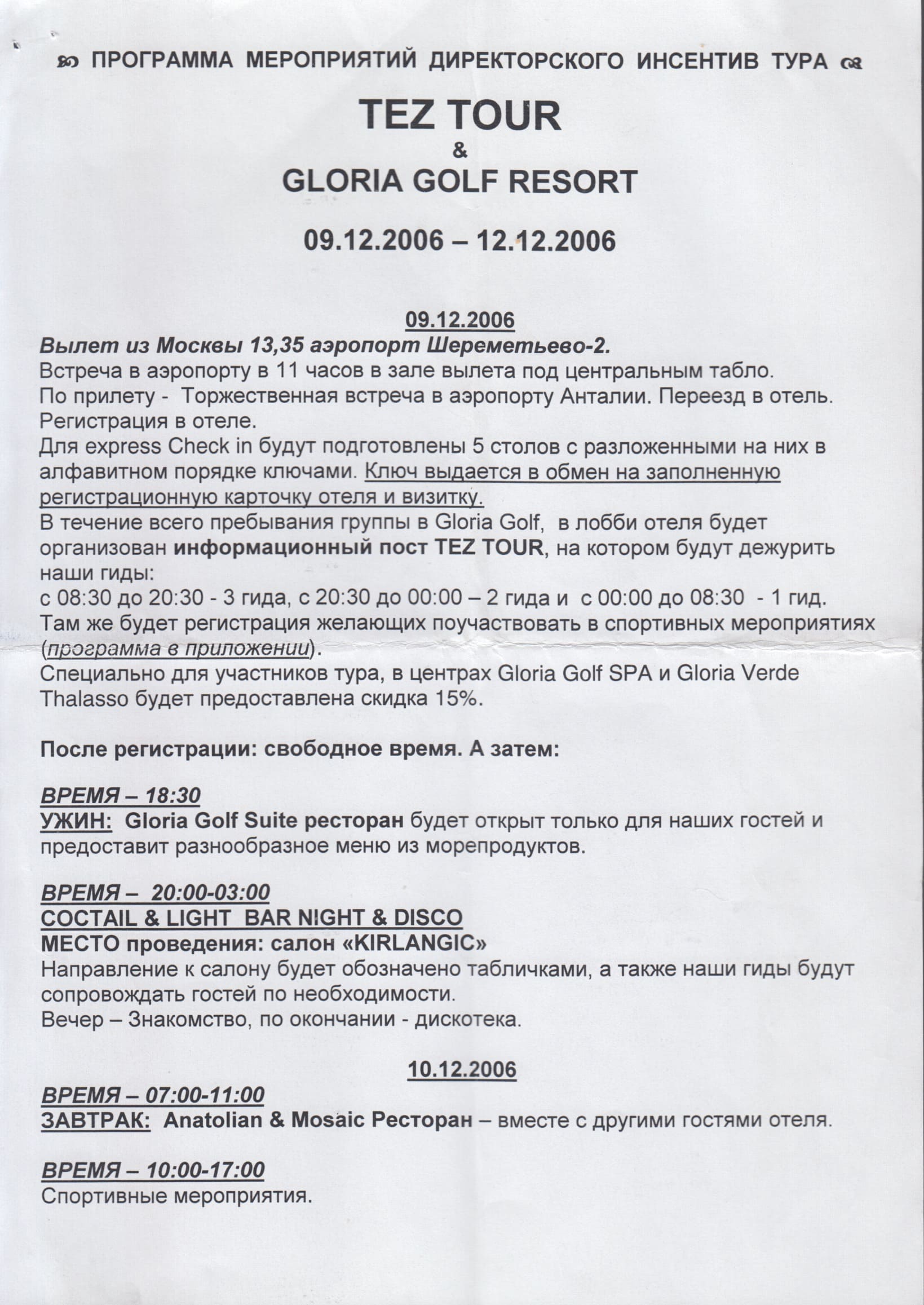 ПРОГРАММА МЕРОПРИЯТИЙ ДИРЕКТОРСКОГО ИНСЕНТИВ ТУРА

TEZ TOUR
&
GLORIA GOLF RESORT

09.12.2006 – 12.12.2006

09.12.2006
Вылет из Москвы 13,35 аэропорт Шереметьево-2.
Встреча в аэропорту в 11 часов в зале вылета под центральным табло.
По прилету - Торжественная встреча в аэропорту Анталии. Переезд в отель.
Регистрация в отеле.
Для express Check in будут подготовлены 5 столов с разложенными на них в алфавитном порядке ключами. Ключ выдается в обмен на заполненную регистрационную карточку отеля и визитку.
В течение всего пребывания группы в Gloria Golf, в лобби отеля будет организован информационный пост TEZ TOUR, на котором будут дежурить наши гиды:
с 08:30 до 20:30 - 3 гида, с 20:30 до 00:00 – 2 гида и с 00:00 до 08:30 - 1 гид.
Там же будет регистрация желающих поучаствовать в спортивных мероприятиях (программа в приложении).
Специально для участников тура, в центрах Gloria Golf SPA и Gloria Verde Thalasso будет предоставлена скидка 15%.

После регистрации: свободное время. А затем:

ВРЕМЯ – 18:30
УЖИН: Gloria Golf Suite ресторан будет открыт только для наших гостей и предоставит разнообразное меню из морепродуктов.

ВРЕМЯ – 20:00-03:00
COCTAIL & LIGHT BAR NIGHT & DISCO
МЕСТО проведения: салон «KIRLANGIC»
Направление к салону будет обозначено табличками, а также наши гиды будут сопровождать гостей по необходимости.
Вечер – Знакомство, по окончании - дискотека.

10.12.2006
ВРЕМЯ – 07:00-11:00
ЗАВТРАК: Anatolian & Mosaic Ресторан – вместе с другими гостями отеля.

ВРЕМЯ – 10:00-17:00
Спортивные мероприятия.